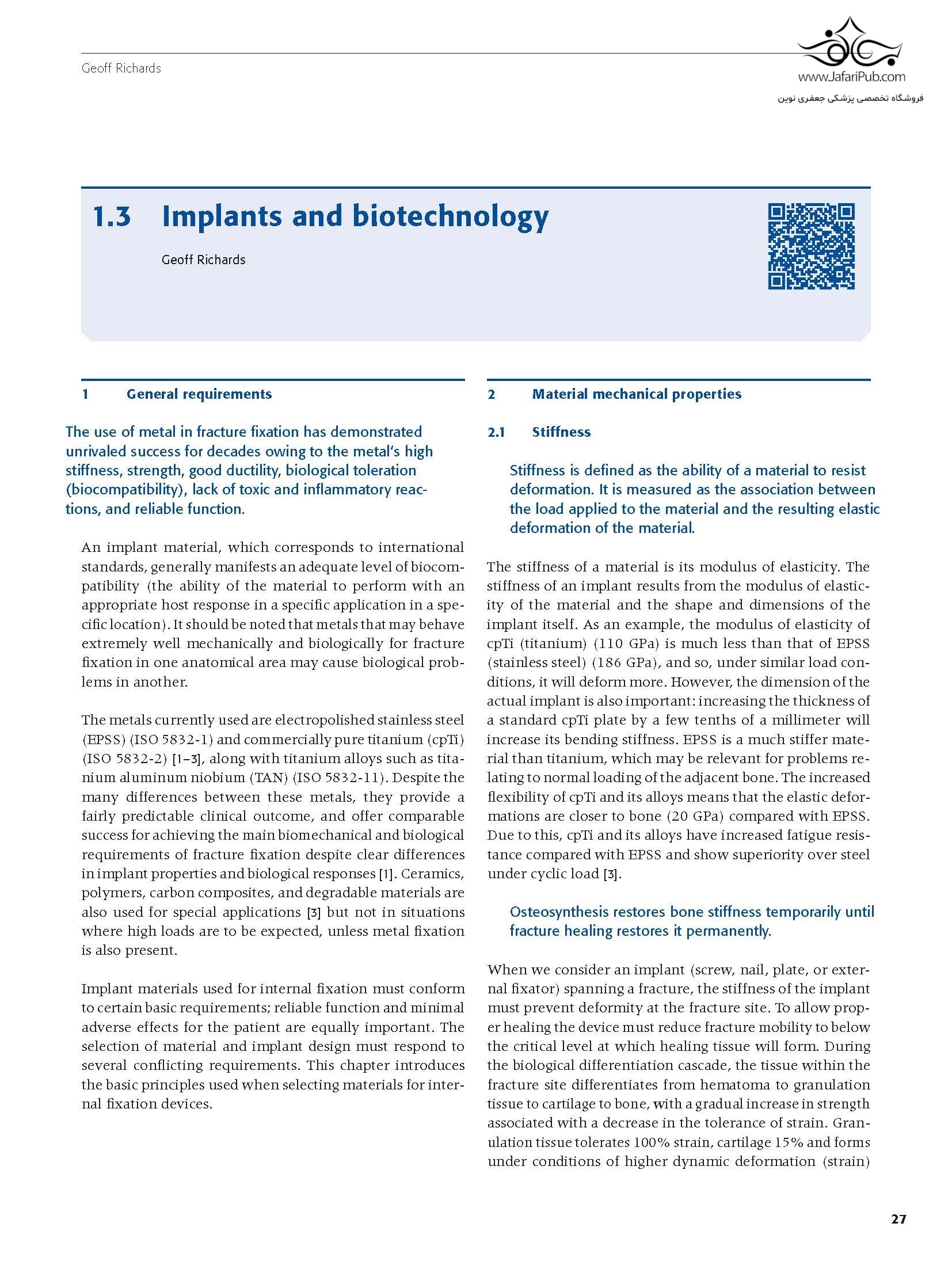 Geoff Richards

www.JafariPub.com
فروشگاه تخصصی پزشکی جعفری نوین

1.3 Implants and biotechnology

Geoff Richards

1 General requirements

The use of metal in fracture fixation has demonstrated unrivaled success for decades owing to the metal's high stiffness, strength, good ductility, biological toleration (biocompatibility), lack of toxic and inflammatory reactions, and reliable function.

An implant material, which corresponds to international standards, generally manifests an adequate level of biocompatibility (the ability of the material to perform with an appropriate host response in a specific application in a specific location). It should be noted that metals that may behave extremely well mechanically and biologically for fracture fixation in one anatomical area may cause biological problems in another.

The metals currently used are electropolished stainless steel (EPSS) (ISO 5832-1) and commercially pure titanium (cpTi) (ISO 5832-2) [1–3], along with titanium alloys such as titanium aluminum niobium (TAN) (ISO 5832-11). Despite the many differences between these metals, they provide a fairly predictable clinical outcome, and offer comparable success for achieving the main biomechanical and biological requirements of fracture fixation despite clear differences in implant properties and biological responses [1]. Ceramics, polymers, carbon composites, and degradable materials are also used for special applications [3] but not in situations where high loads are to be expected, unless metal fixation is also present.

Implant materials used for internal fixation must conform to certain basic requirements; reliable function and minimal adverse effects for the patient are equally important. The selection of material and implant design must respond to several conflicting requirements. This chapter introduces the basic principles used when selecting materials for internal fixation devices.

2 Material mechanical properties

2.1 Stiffness

Stiffness is defined as the ability of a material to resist deformation. It is measured as the association between the load applied to the material and the resulting elastic deformation of the material.

The stiffness of a material is its modulus of elasticity. The stiffness of an implant results from the modulus of elasticity of the material and the shape and dimensions of the implant itself. As an example, the modulus of elasticity of cpTi (titanium) (110 GPa) is much less than that of EPSS (stainless steel) (186 GPa), and so, under similar load conditions, it will deform more. However, the dimension of the actual implant is also important: increasing the thickness of a standard cpTi plate by a few tenths of a millimeter will increase its bending stiffness. EPSS is a much stiffer material than titanium, which may be relevant for problems relating to normal loading of the adjacent bone. The increased flexibility of cpTi and its alloys means that the elastic deformations are closer to bone (20 GPa) compared with EPSS. Due to this, cpTi and its alloys have increased fatigue resistance compared with EPSS and show superiority over steel under cyclic load [3].

Osteosynthesis restores bone stiffness temporarily until fracture healing restores it permanently.

When we consider an implant (screw, nail, plate, or external fixator) spanning a fracture, the stiffness of the implant must prevent deformity at the fracture site. To allow proper healing the device must reduce fracture mobility to below the critical level at which healing tissue will form. During the biological differentiation cascade, the tissue within the fracture site differentiates from hematoma to granulation tissue to cartilage to bone, with a gradual increase in strength associated with a decrease in the tolerance of strain. Granulation tissue tolerates 100% strain, cartilage 15% and forms under conditions of higher dynamic deformation (strain)

27